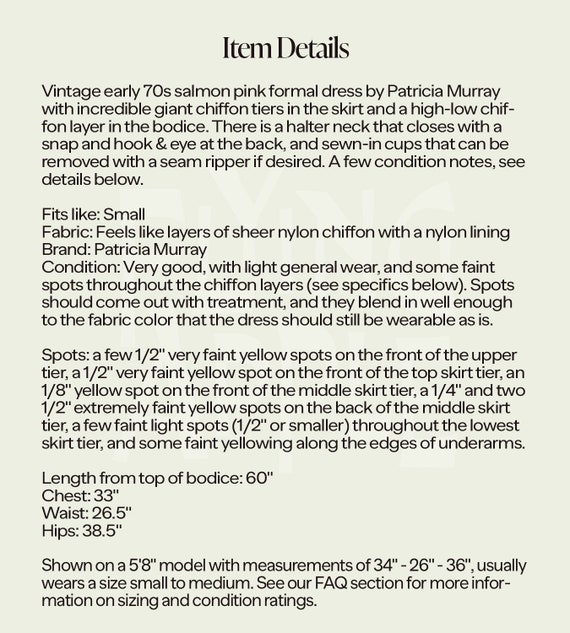 Item Details

Vintage early 70s salmon pink formal dress by Patricia Murray with incredible giant chiffon tiers in the skirt and a high-low chiffon layer in the bodice. There is a halter neck that closes with a snap and hook & eye at the back, and sewn-in cups that can be removed with a seam ripper if desired. A few condition notes, see details below.

Fits like: Small
Fabric: Feels like layers of sheer nylon chiffon with a nylon lining
Brand: Patricia Murray
Condition: Very good, with light general wear, and some faint spots throughout the chiffon layers (see specifics below). Spots should come out with treatment, and they blend in well enough to the fabric color that the dress should still be wearable as is.

Spots: a few 1/2" very faint yellow spots on the front of the upper tier, a 1/2" very faint yellow spot on the front of the top skirt tier, an 1/8" yellow spot on the front of the middle skirt tier, a 1/4" and two 1/2" extremely faint yellow spots on the back of the middle skirt tier, a few faint light spots (1/2" or smaller) throughout the lowest skirt tier, and some faint yellowing along the edges of underarms.

Length from top of bodice: 60"
Chest: 33"
Waist: 26.5"
Hips: 38.5"

Shown on a 5'8" model with measurements of 34" - 26" - 36", usually wears a size small to medium. See our FAQ section for more information on sizing and condition ratings.